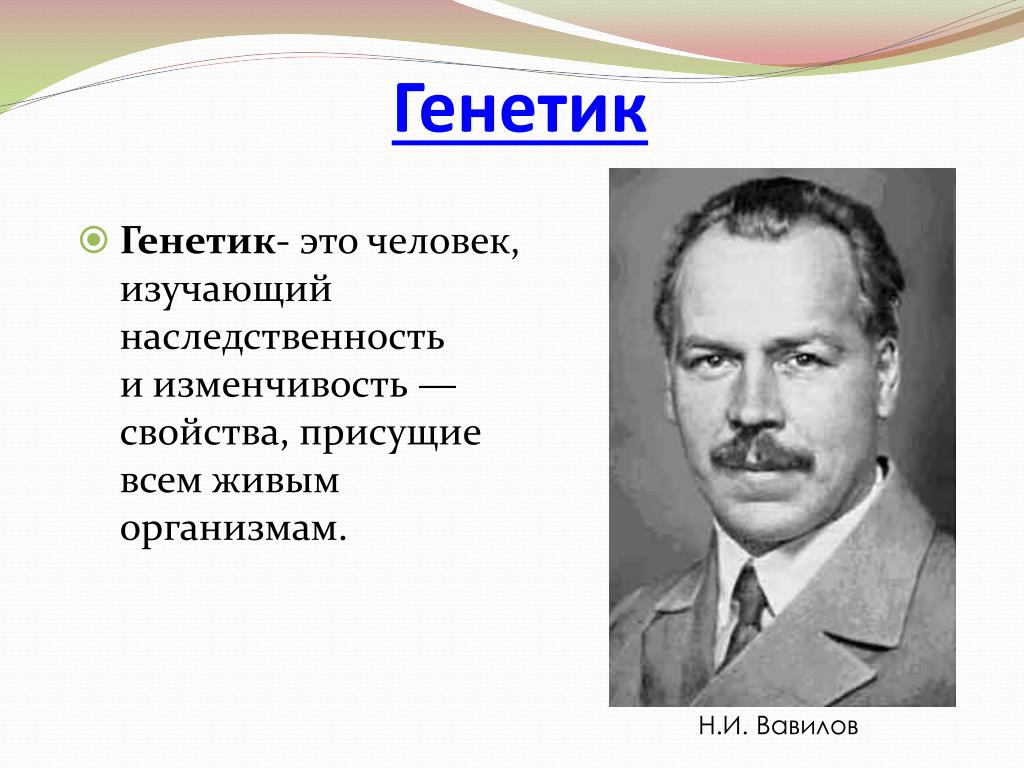 Генетик

Генетик- это человек, изучающий наследственность и изменчивость — свойства, присущие всем живым организмам.

Н.И. Вавилов